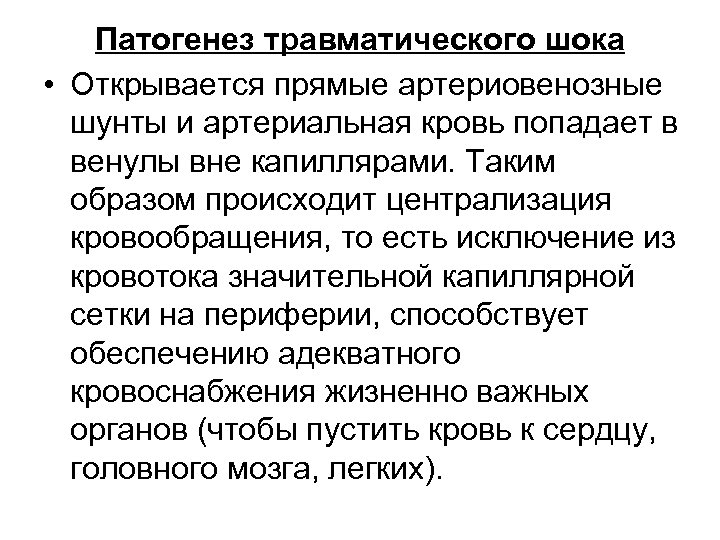 Патогенез травматического шока

• Открывается прямые артериовенозные шунты и артериальная кровь попадает в венулы вне капиллярами. Таким образом происходит централизация кровообращения, то есть исключение из кровотока значительной капиллярной сетки на периферии, способствует обеспечению адекватного кровоснабжения жизненно важных органов (чтобы пустить кровь к сердцу, головного мозга, легких).